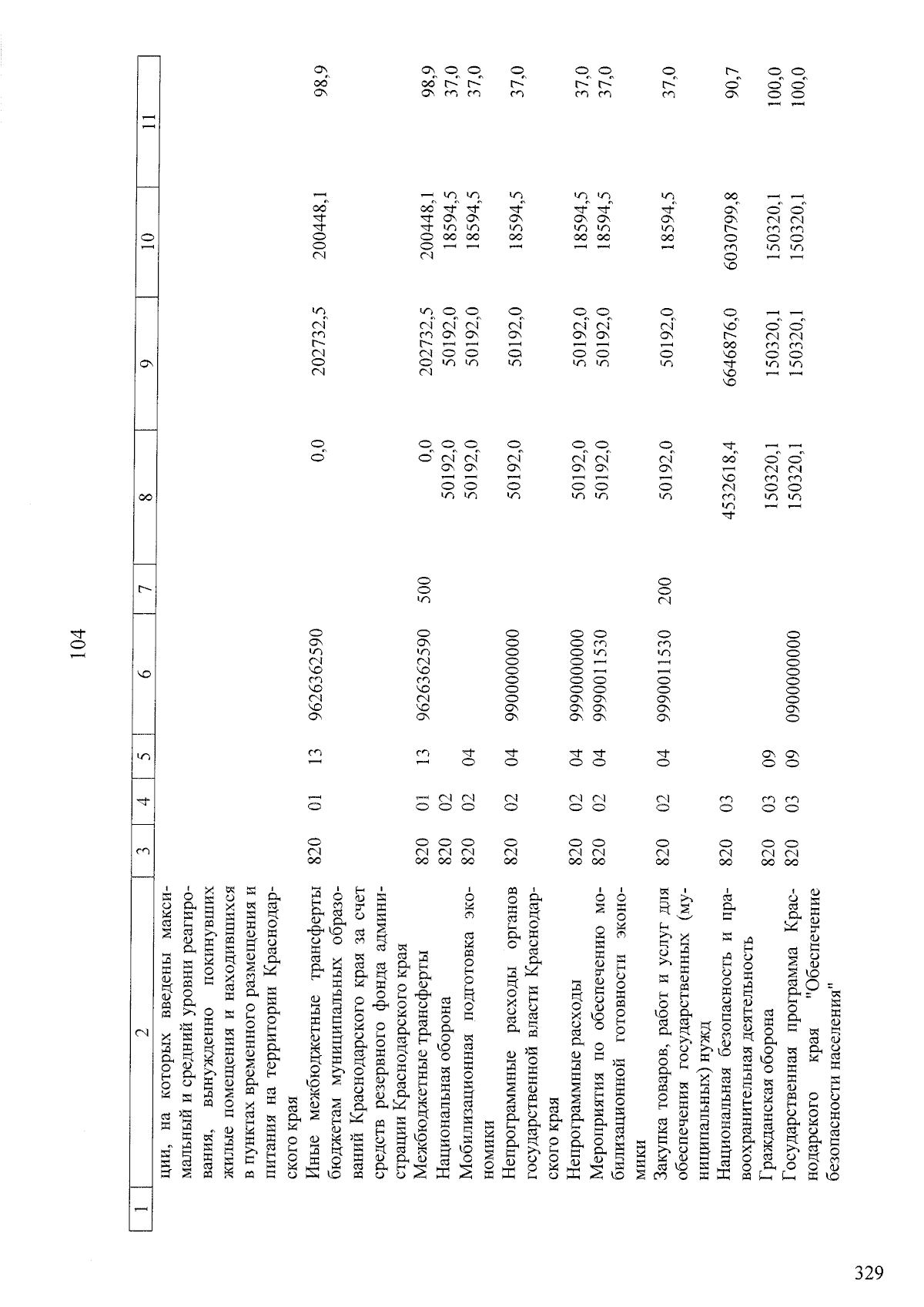 104

| 1 | 2 | 3 | 4 | 5 | 6 | 7 | 8 | 9 | 10 | 11 |
|---|---|---|---|---|---|---|---|---|---|---|
| | ции, на которых введены максимальный и средний уровни реагирования, вынужденно покинувших жилые помещения и находившихся в пунктах временного размещения и питания на территории Краснодарского края | | | | | | | | | |
| | Иные межбюджетные трансферты бюджетам муниципальных образований Краснодарского края за счет средств резервного фонда администрации Краснодарского края | 820 | 01 | 13 | 9626362590 | | 0,0 | 202732,5 | 200448,1 | 98,9 |
| | Межбюджетные трансферты | 820 | 01 | 13 | 9626362590 | 500 | 0,0 | 202732,5 | 200448,1 | 98,9 |
| | Национальная оборона | 820 | 02 | | | | 50192,0 | 50192,0 | 18594,5 | 37,0 |
| | Мобилизационная подготовка экономики | 820 | 02 | 04 | | | 50192,0 | 50192,0 | 18594,5 | 37,0 |
| | Непрограммные расходы органов государственной власти Краснодарского края | 820 | 02 | 04 | 9900000000 | | 50192,0 | 50192,0 | 18594,5 | 37,0 |
| | Непрограммные расходы | 820 | 02 | 04 | 9990000000 | | 50192,0 | 50192,0 | 18594,5 | 37,0 |
| | Мероприятия по обеспечению мобилизационной готовности экономики | 820 | 02 | 04 | 9990011530 | | 50192,0 | 50192,0 | 18594,5 | 37,0 |
| | Закупка товаров, работ и услуг для обеспечения государственных (муниципальных) нужд | 820 | 02 | 04 | 9990011530 | 200 | 50192,0 | 50192,0 | 18594,5 | 37,0 |
| | Национальная безопасность и правоохранительная деятельность | 820 | 03 | | | | 4532618,4 | 6646876,0 | 6030799,8 | 90,7 |
| | Гражданская оборона | 820 | 03 | 09 | | | 150320,1 | 150320,1 | 150320,1 | 100,0 |
| | Государственная программа Краснодарского края "Обеспечение безопасности населения" | 820 | 03 | 09 | 0900000000 | | 150320,1 | 150320,1 | 150320,1 | 100,0 |

329